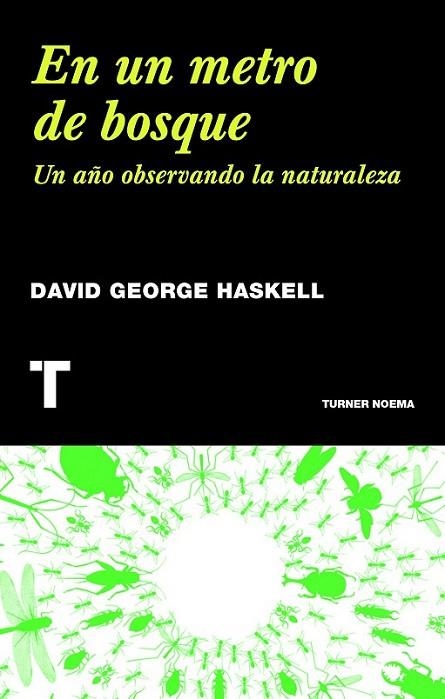 En un metro de bosque

Un año observando la naturaleza

DAVID GEORGE HASKELL

T

TURNER NOEMA